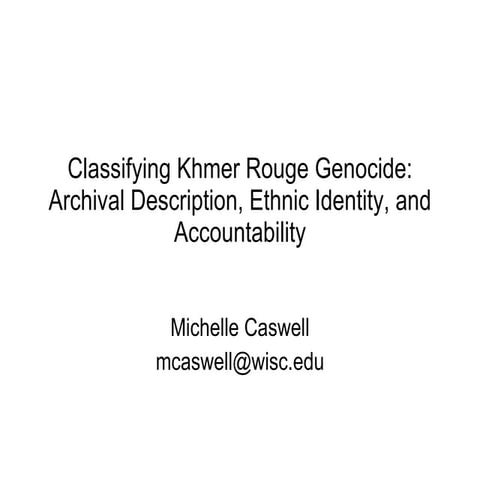 Classifying Khmer Rouge Genocide: Archival Description, Ethnic Identity, and Accountability

Michelle Caswell
mcaswell@wisc.edu